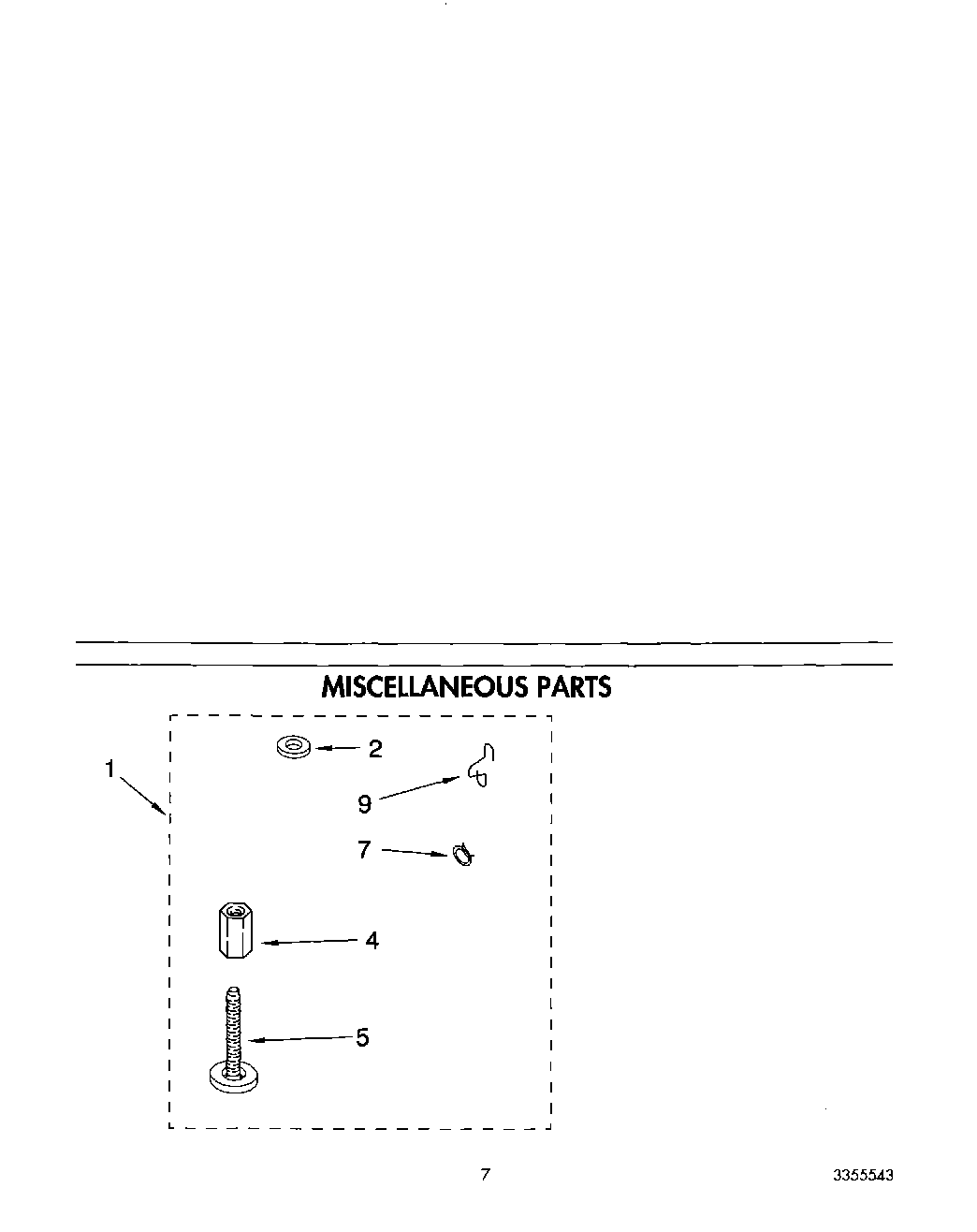 MISCELLANEOUS PARTS

1
2
9
7
4
5

7

3355543